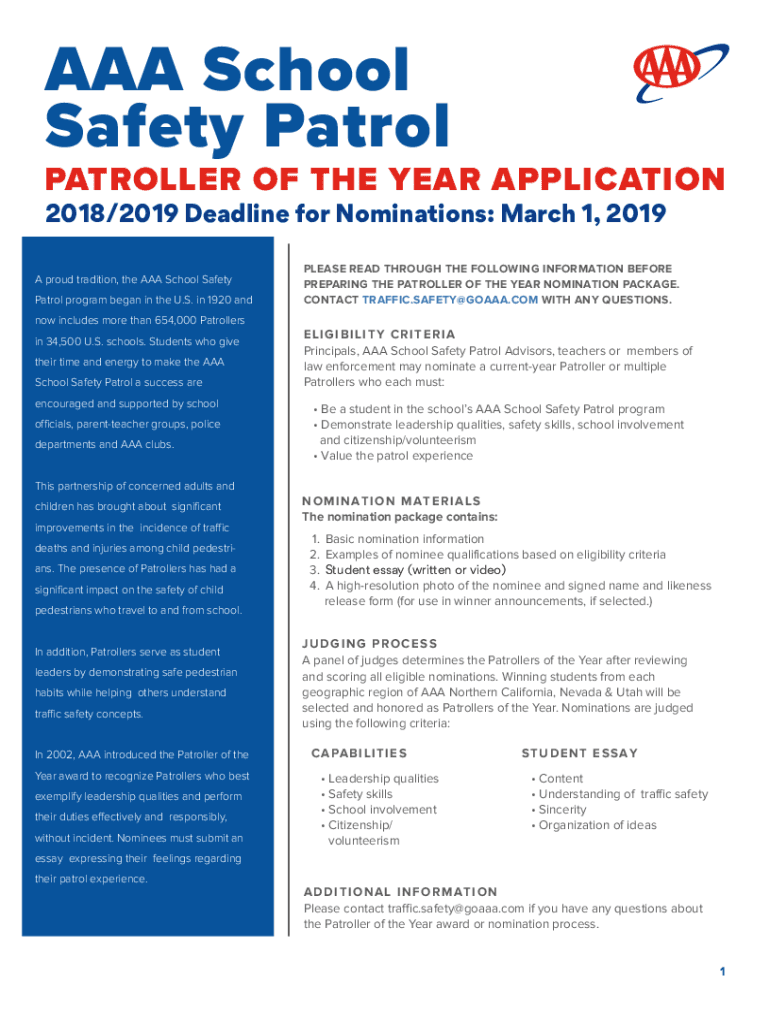 AAA School Safety Patrol

AAA

PATROLLER OF THE YEAR APPLICATION

2018/2019 Deadline for Nominations: March 1, 2019

A proud tradition, the AAA School Safety Patrol program began in the U.S. in 1920 and now includes more than 654,000 Patrollers in 34,500 U.S. schools. Students who give their time and energy to make the AAA School Safety Patrol a success are encouraged and supported by school officials, parent-teacher groups, police departments and AAA clubs.

This partnership of concerned adults and children has brought about significant improvements in the incidence of traffic deaths and injuries among child pedestrians. The presence of Patrollers has had a significant impact on the safety of child pedestrians who travel to and from school.

In addition, Patrollers serve as student leaders by demonstrating safe pedestrian habits while helping others understand traffic safety concepts.

In 2002, AAA introduced the Patroller of the Year award to recognize Patrollers who best exemplify leadership qualities and perform their duties effectively and responsibly, without incident. Nominees must submit an essay expressing their feelings regarding their patrol experience.

PLEASE READ THROUGH THE FOLLOWING INFORMATION BEFORE PREPARING THE PATROLLER OF THE YEAR NOMINATION PACKAGE. CONTACT TRAFFIC.SAFETY@GOAAA.COM WITH ANY QUESTIONS.

ELIGIBILITY CRITERIA
Principals, AAA School Safety Patrol Advisors, teachers or members of law enforcement may nominate a current-year Patroller or multiple Patrollers who each must:

• Be a student in the school's AAA School Safety Patrol program
• Demonstrate leadership qualities, safety skills, school involvement and citizenship/volunteerism
• Value the patrol experience

NOMINATION MATERIALS
The nomination package contains:

1. Basic nomination information
2. Examples of nominee qualifications based on eligibility criteria
3. Student essay (written or video)
4. A high-resolution photo of the nominee and signed name and likeness release form (for use in winner announcements, if selected.)

JUDGING PROCESS
A panel of judges determines the Patrollers of the Year after reviewing and scoring all eligible nominations. Winning students from each geographic region of AAA Northern California, Nevada & Utah will be selected and honored as Patrollers of the Year. Nominations are judged using the following criteria:

CAPABILITIES
• Leadership qualities
• Safety skills
• School involvement
• Citizenship/ volunteerism

STUDENT ESSAY
• Content
• Understanding of traffic safety
• Sincerity
• Organization of ideas

ADDITIONAL INFORMATION
Please contact traffic.safety@goaaa.com if you have any questions about the Patroller of the Year award or nomination process.

1